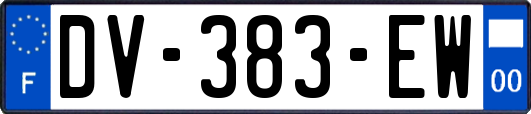 F
DV-383-EW
00